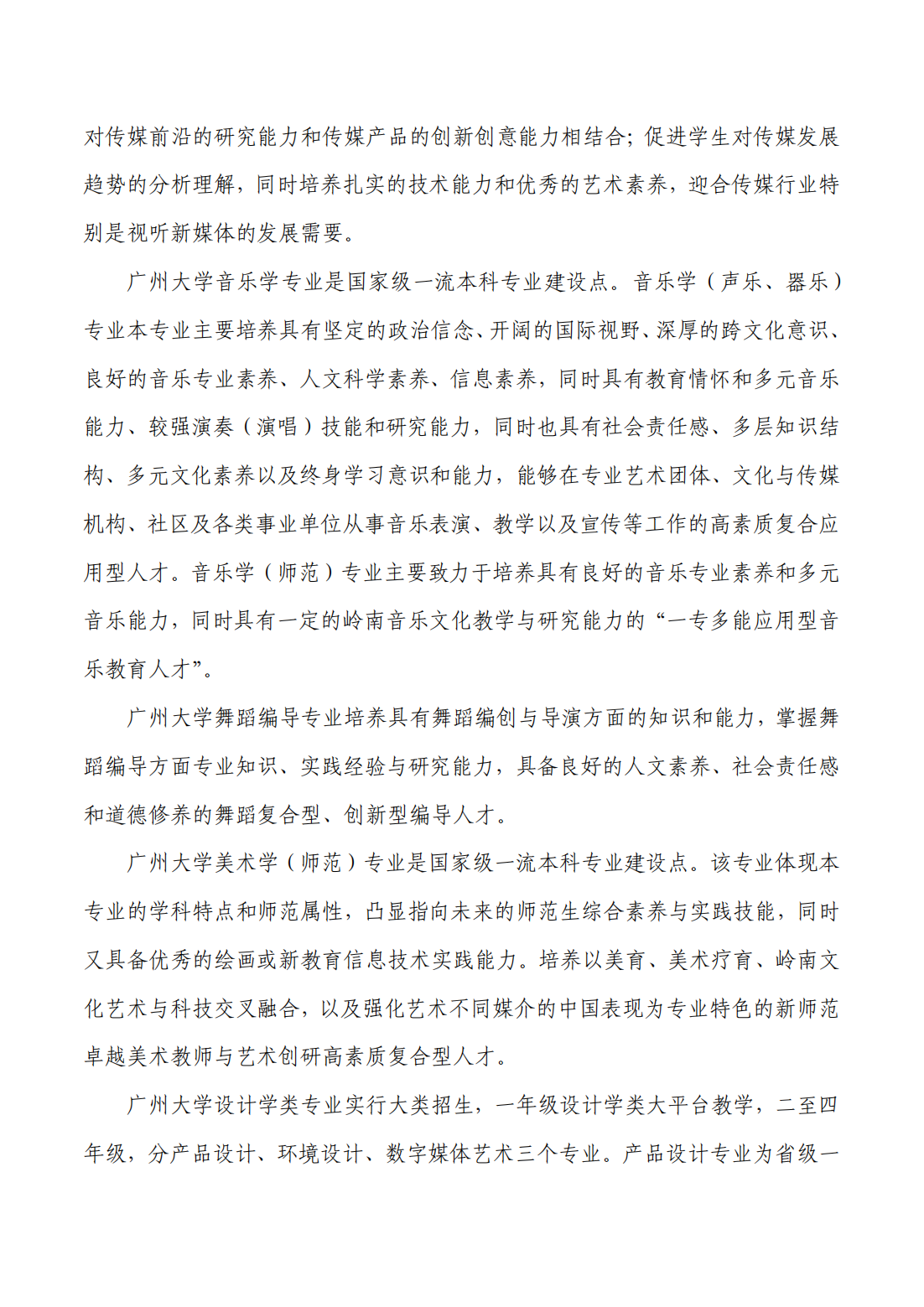 对传媒前沿的研究能力和传媒产品的创新创意能力相结合;促进学生对传媒发展趋势的分析理解，同时培养扎实的技术能力和优秀的艺术素养，迎合传媒行业特别是视听新媒体的发展需要。

广州大学音乐学专业是国家级一流本科专业建设点。音乐学（声乐、器乐）专业本专业主要培养具有坚定的政治信念、开阔的国际视野、深厚的跨文化意识、良好的音乐专业素养、人文科学素养、信息素养，同时具有教育情怀和多元音乐能力、较强演奏（演唱）技能和研究能力，同时也具有社会责任感、多层知识结构、多元文化素养以及终身学习意识和能力，能够在专业艺术团体、文化与传媒机构、社区及各类事业单位从事音乐表演、教学以及宣传等工作的高素质复合应用型人才。音乐学（师范）专业主要致力于培养具有良好的音乐专业素养和多元音乐能力，同时具有一定的岭南音乐文化教学与研究能力的“一专多能应用型音乐教育人才”。

广州大学舞蹈编导专业培养具有舞蹈编创与导演方面的知识和能力，掌握舞蹈编导方面专业知识、实践经验与研究能力，具备良好的人文素养、社会责任感和道德修养的舞蹈复合型、创新型编导人才。

广州大学美术学（师范）专业是国家级一流本科专业建设点。该专业体现本专业的学科特点和师范属性，凸显指向未来的师范生综合素养与实践技能，同时又具备优秀的绘画或新教育信息技术实践能力。培养以美育、美术疗育、岭南文化艺术与科技交叉融合，以及强化艺术不同媒介的中国表现为专业特色的新师范卓越美术教师与艺术创研高素质复合型人才。

广州大学设计学类专业实行大类招生，一年级设计学类大平台教学，二至四年级，分产品设计、环境设计、数字媒体艺术三个专业。产品设计专业为省级一